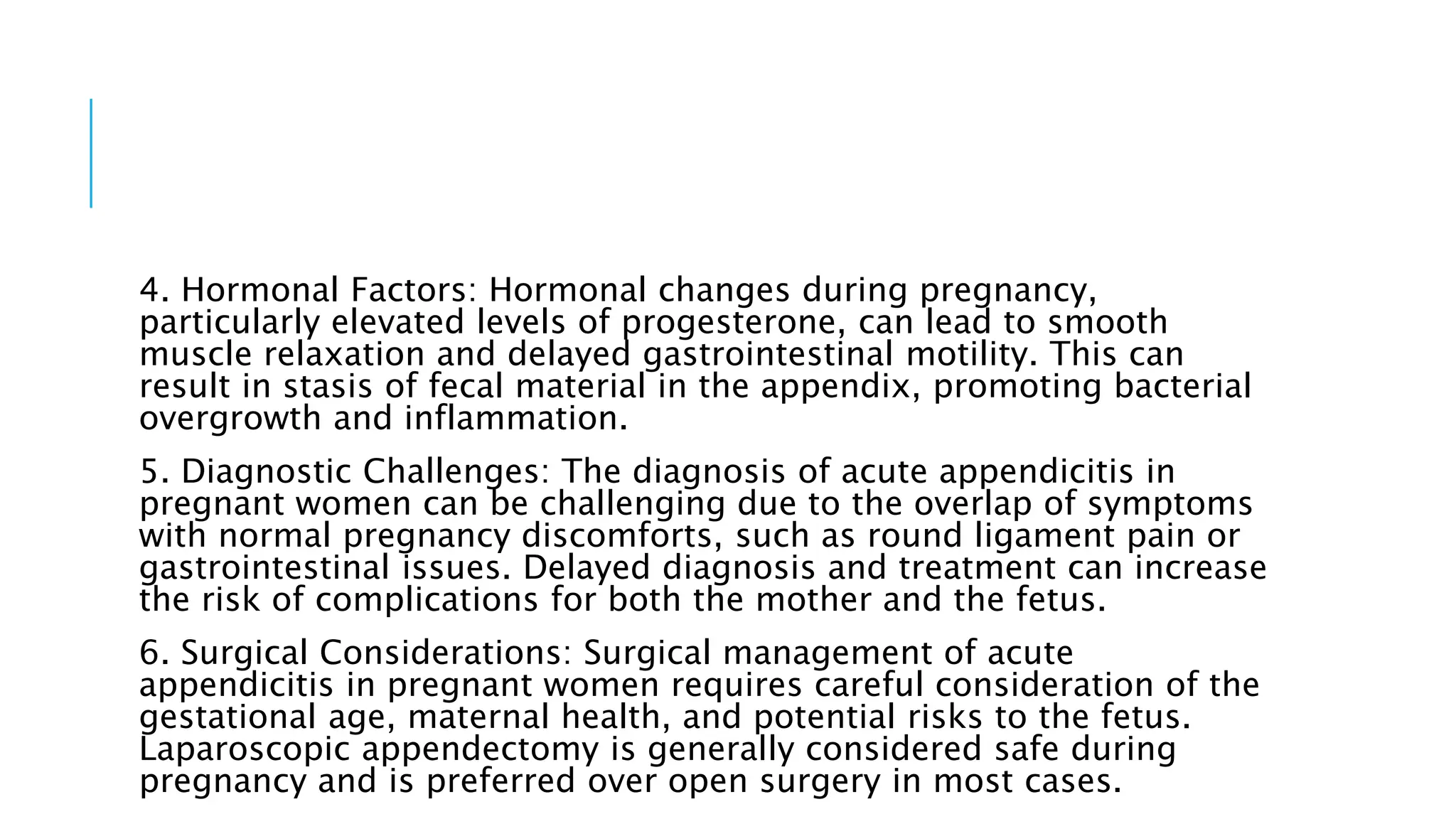 4. Hormonal Factors: Hormonal changes during pregnancy, particularly elevated levels of progesterone, can lead to smooth muscle relaxation and delayed gastrointestinal motility. This can result in stasis of fecal material in the appendix, promoting bacterial overgrowth and inflammation.

5. Diagnostic Challenges: The diagnosis of acute appendicitis in pregnant women can be challenging due to the overlap of symptoms with normal pregnancy discomforts, such as round ligament pain or gastrointestinal issues. Delayed diagnosis and treatment can increase the risk of complications for both the mother and the fetus.

6. Surgical Considerations: Surgical management of acute appendicitis in pregnant women requires careful consideration of the gestational age, maternal health, and potential risks to the fetus. Laparoscopic appendectomy is generally considered safe during pregnancy and is preferred over open surgery in most cases.